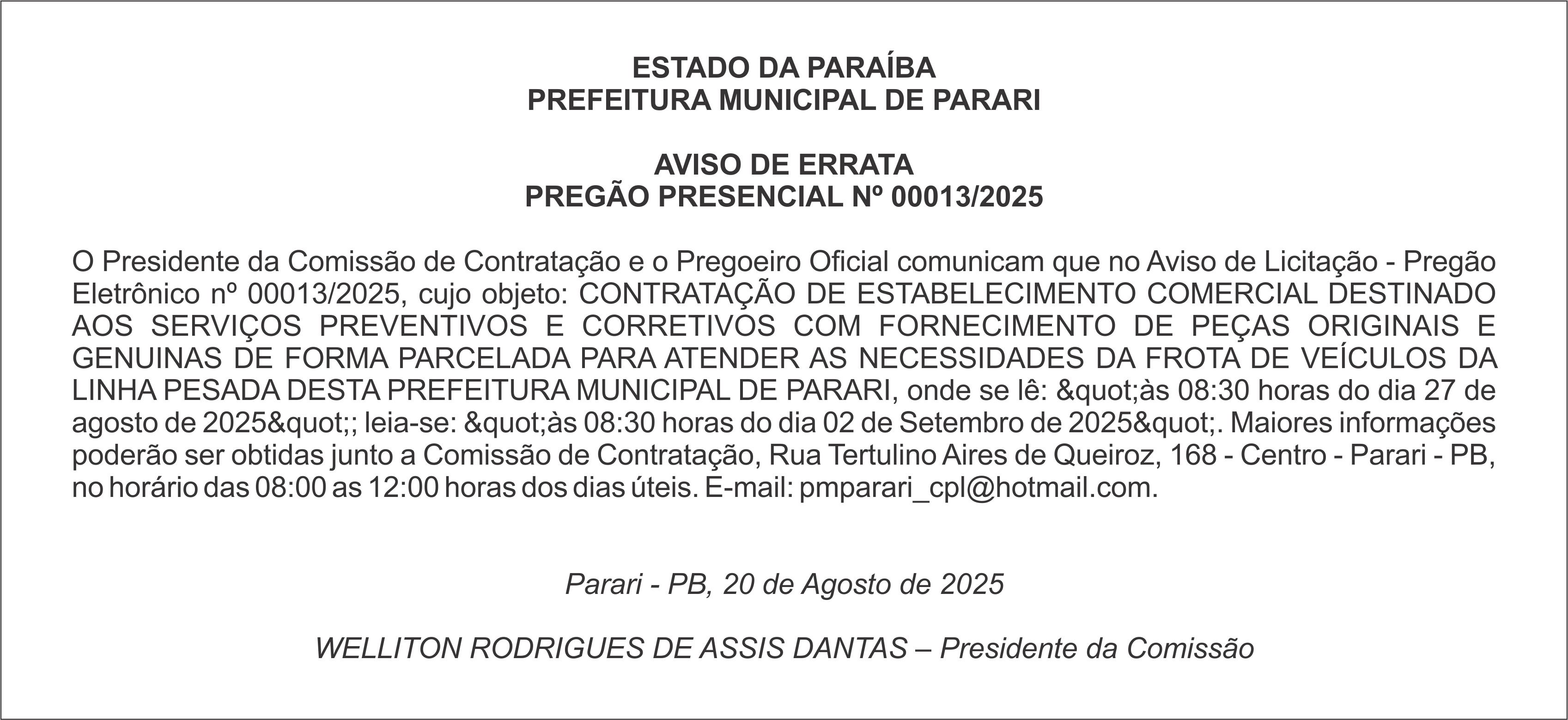 ESTADO DA PARAÍBA
PREFEITURA MUNICIPAL DE PARARI

AVISO DE ERRATA
PREGÃO PRESENCIAL Nº 00013/2025

O Presidente da Comissão de Contratação e o Pregoeiro Oficial comunicam que no Aviso de Licitação - Pregão Eletrônico nº 00013/2025, cujo objeto: CONTRATAÇÃO DE ESTABELECIMENTO COMERCIAL DESTINADO AOS SERVIÇOS PREVENTIVOS E CORRETIVOS COM FORNECIMENTO DE PEÇAS ORIGINAIS E GENUINAS DE FORMA PARCELADA PARA ATENDER AS NECESSIDADES DA FROTA DE VEÍCULOS DA LINHA PESADA DESTA PREFEITURA MUNICIPAL DE PARARI, onde se lê: &quot;às 08:30 horas do dia 27 de agosto de 2025&quot;; leia-se: &quot;às 08:30 horas do dia 02 de Setembro de 2025&quot;. Maiores informações poderão ser obtidas junto a Comissão de Contratação, Rua Tertulino Aires de Queiroz, 168 - Centro - Parari - PB, no horário das 08:00 as 12:00 horas dos dias úteis. E-mail: pmparari_cpl@hotmail.com.

Parari - PB, 20 de Agosto de 2025

WELLITON RODRIGUES DE ASSIS DANTAS – Presidente da Comissão